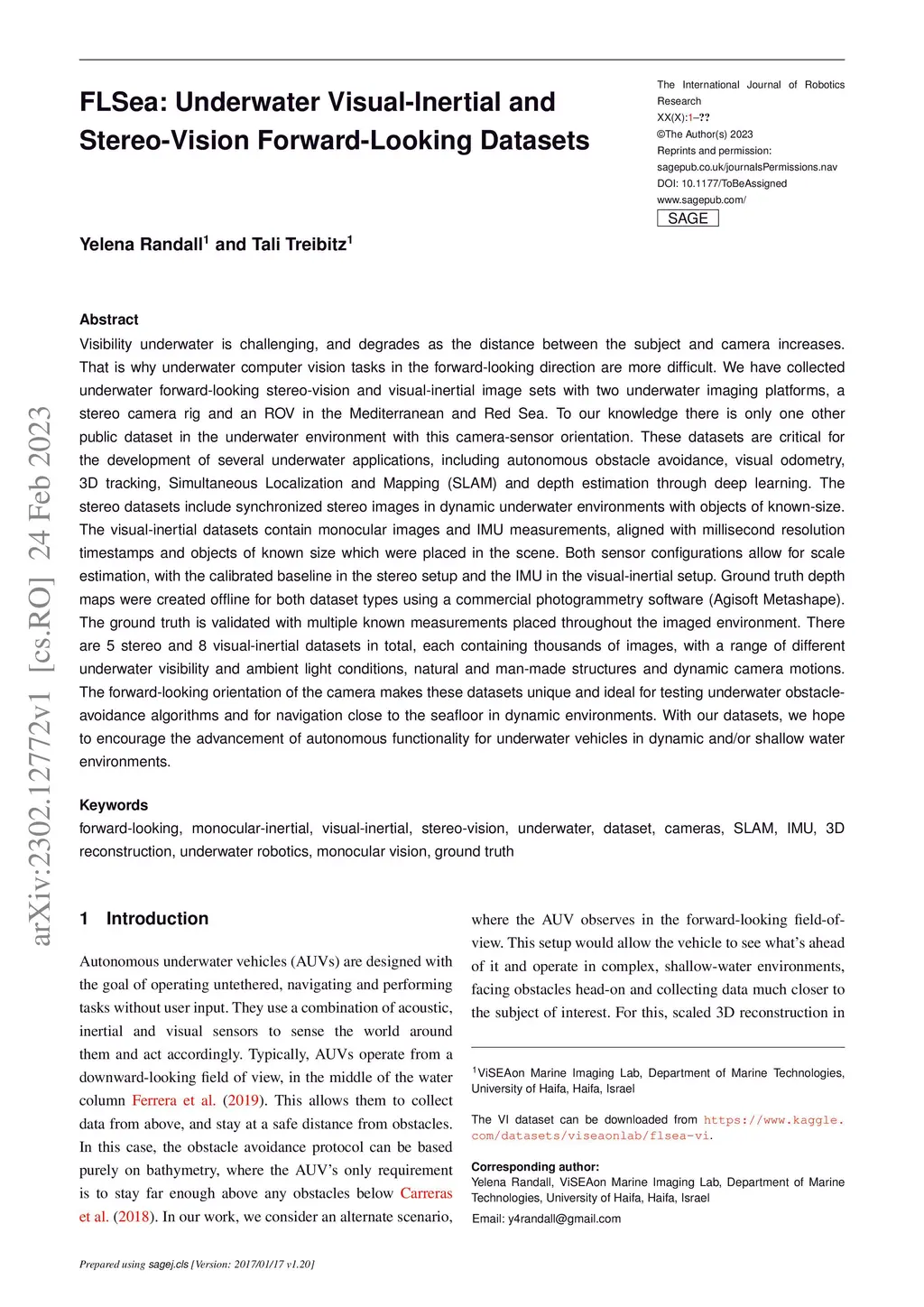 FLSea: Underwater Visual-Inertial and Stereo-Vision Forward-Looking Datasets

The International Journal of Robotics Research
XX(X):1–??
©The Author(s) 2023
Reprints and permission:
sagepub.co.uk/journalsPermissions.nav
DOI: 10.1177/ToBeAssigned
www.sagepub.com/
SAGE

Yelena Randall$^1$ and Tali Treibitz$^1$

arXiv:2302.12772v1 [cs.RO] 24 Feb 2023

Abstract
Visibility underwater is challenging, and degrades as the distance between the subject and camera increases. That is why underwater computer vision tasks in the forward-looking direction are more difficult. We have collected underwater forward-looking stereo-vision and visual-inertial image sets with two underwater imaging platforms, a stereo camera rig and an ROV in the Mediterranean and Red Sea. To our knowledge there is only one other public dataset in the underwater environment with this camera-sensor orientation. These datasets are critical for the development of several underwater applications, including autonomous obstacle avoidance, visual odometry, 3D tracking, Simultaneous Localization and Mapping (SLAM) and depth estimation through deep learning. The stereo datasets include synchronized stereo images in dynamic underwater environments with objects of known-size. The visual-inertial datasets contain monocular images and IMU measurements, aligned with millisecond resolution timestamps and objects of known size which were placed in the scene. Both sensor configurations allow for scale estimation, with the calibrated baseline in the stereo setup and the IMU in the visual-inertial setup. Ground truth depth maps were created offline for both dataset types using a commercial photogrammetry software (Agisoft Metashape). The ground truth is validated with multiple known measurements placed throughout the imaged environment. There are 5 stereo and 8 visual-inertial datasets in total, each containing thousands of images, with a range of different underwater visibility and ambient light conditions, natural and man-made structures and dynamic camera motions. The forward-looking orientation of the camera makes these datasets unique and ideal for testing underwater obstacle-avoidance algorithms and for navigation close to the seafloor in dynamic environments. With our datasets, we hope to encourage the advancement of autonomous functionality for underwater vehicles in dynamic and/or shallow water environments.

Keywords
forward-looking, monocular-inertial, visual-inertial, stereo-vision, underwater, dataset, cameras, SLAM, IMU, 3D reconstruction, underwater robotics, monocular vision, ground truth

1 Introduction

Autonomous underwater vehicles (AUVs) are designed with the goal of operating untethered, navigating and performing tasks without user input. They use a combination of acoustic, inertial and visual sensors to sense the world around them and act accordingly. Typically, AUVs operate from a downward-looking field of view, in the middle of the water column Ferrera et al. (2019). This allows them to collect data from above, and stay at a safe distance from obstacles. In this case, the obstacle avoidance protocol can be based purely on bathymetry, where the AUV's only requirement is to stay far enough above any obstacles below Carreras et al. (2018). In our work, we consider an alternate scenario, where the AUV observes in the forward-looking field-of-view. This setup would allow the vehicle to see what's ahead of it and operate in complex, shallow-water environments, facing obstacles head-on and collecting data much closer to the subject of interest. For this, scaled 3D reconstruction in

$^1$ViSEAon Marine Imaging Lab, Department of Marine Technologies, University of Haifa, Haifa, Israel

The VI dataset can be downloaded from https://www.kaggle.com/datasets/viseaonlab/flsea-vi.

Corresponding author:
Yelena Randall, ViSEAon Marine Imaging Lab, Department of Marine Technologies, University of Haifa, Haifa, Israel

Email: y4randall@gmail.com

Prepared using sagej.cls [Version: 2017/01/17 v1.20]